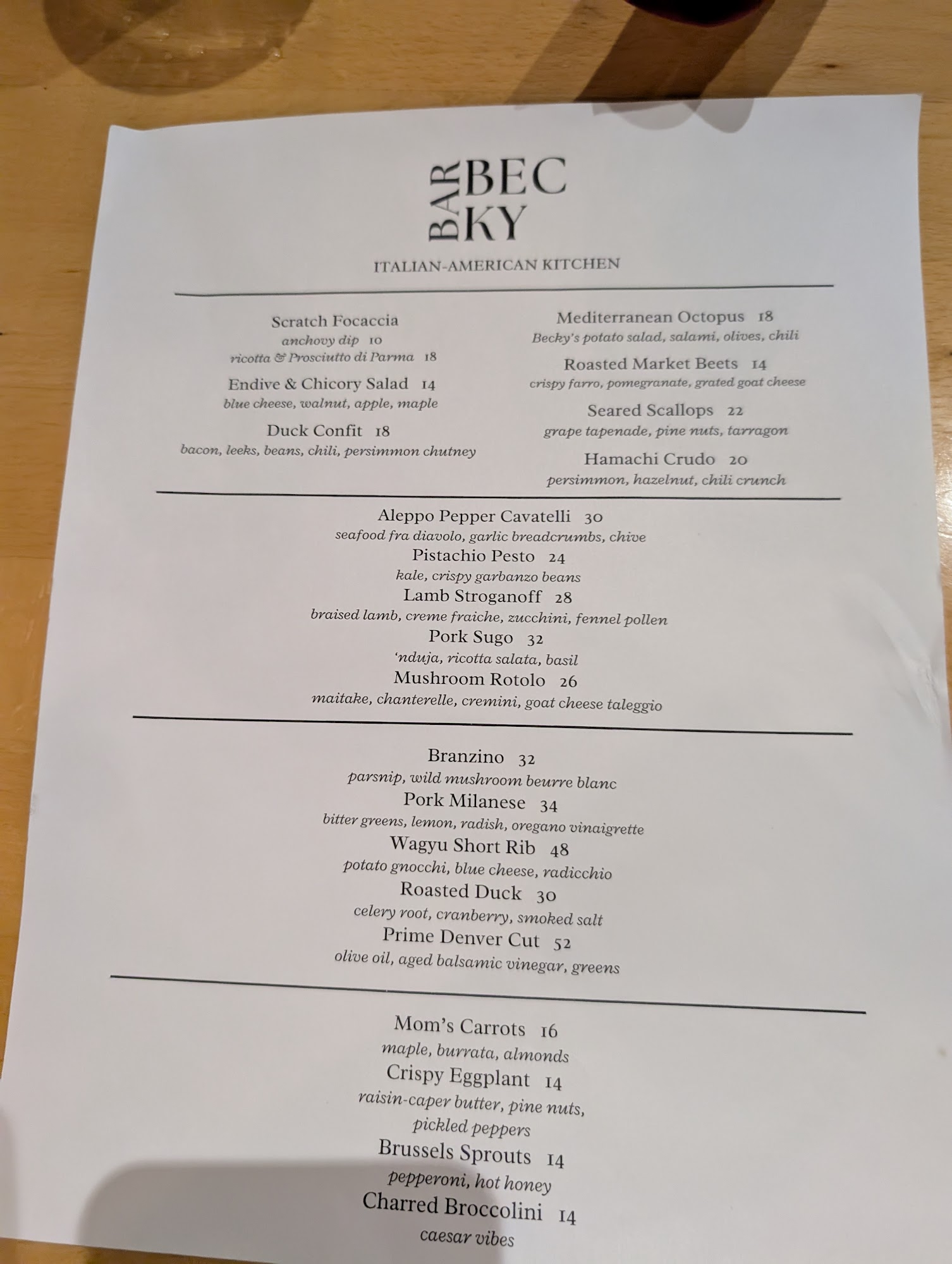 BAR BEC KY

ITALIAN-AMERICAN KITCHEN

Scratch Focaccia
anchovy dip 10
ricotta & Prosciutto di Parma 18

Endive & Chicory Salad 14
blue cheese, walnut, apple, maple

Duck Confit 18
bacon, leeks, beans, chili, persimmon chutney

Mediterranean Octopus 18
Becky's potato salad, salami, olives, chili

Roasted Market Beets 14
crispy farro, pomegranate, grated goat cheese

Seared Scallops 22
grape tapenade, pine nuts, tarragon

Hamachi Crudo 20
persimmon, hazelnut, chili crunch

Aleppo Pepper Cavatelli 30
seafood fra diavolo, garlic breadcrumbs, chive

Pistachio Pesto 24
kale, crispy garbanzo beans

Lamb Stroganoff 28
braised lamb, creme fraiche, zucchini, fennel pollen

Pork Sugo 32
'nduja, ricotta salata, basil

Mushroom Rotolo 26
maitake, chanterelle, cremini, goat cheese taleggio

Branzino 32
parsnip, wild mushroom beurre blanc

Pork Milanese 34
bitter greens, lemon, radish, oregano vinaigrette

Wagyu Short Rib 48
potato gnocchi, blue cheese, radicchio

Roasted Duck 30
celery root, cranberry, smoked salt

Prime Denver Cut 52
olive oil, aged balsamic vinegar, greens

Mom's Carrots 16
maple, burrata, almonds

Crispy Eggplant 14
raisin-caper butter, pine nuts, pickled peppers

Brussels Sprouts 14
pepperoni, hot honey

Charred Broccolini 14
caesar vibes